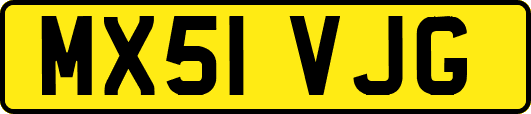 MX51 VJG